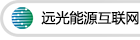 远光能源互联网